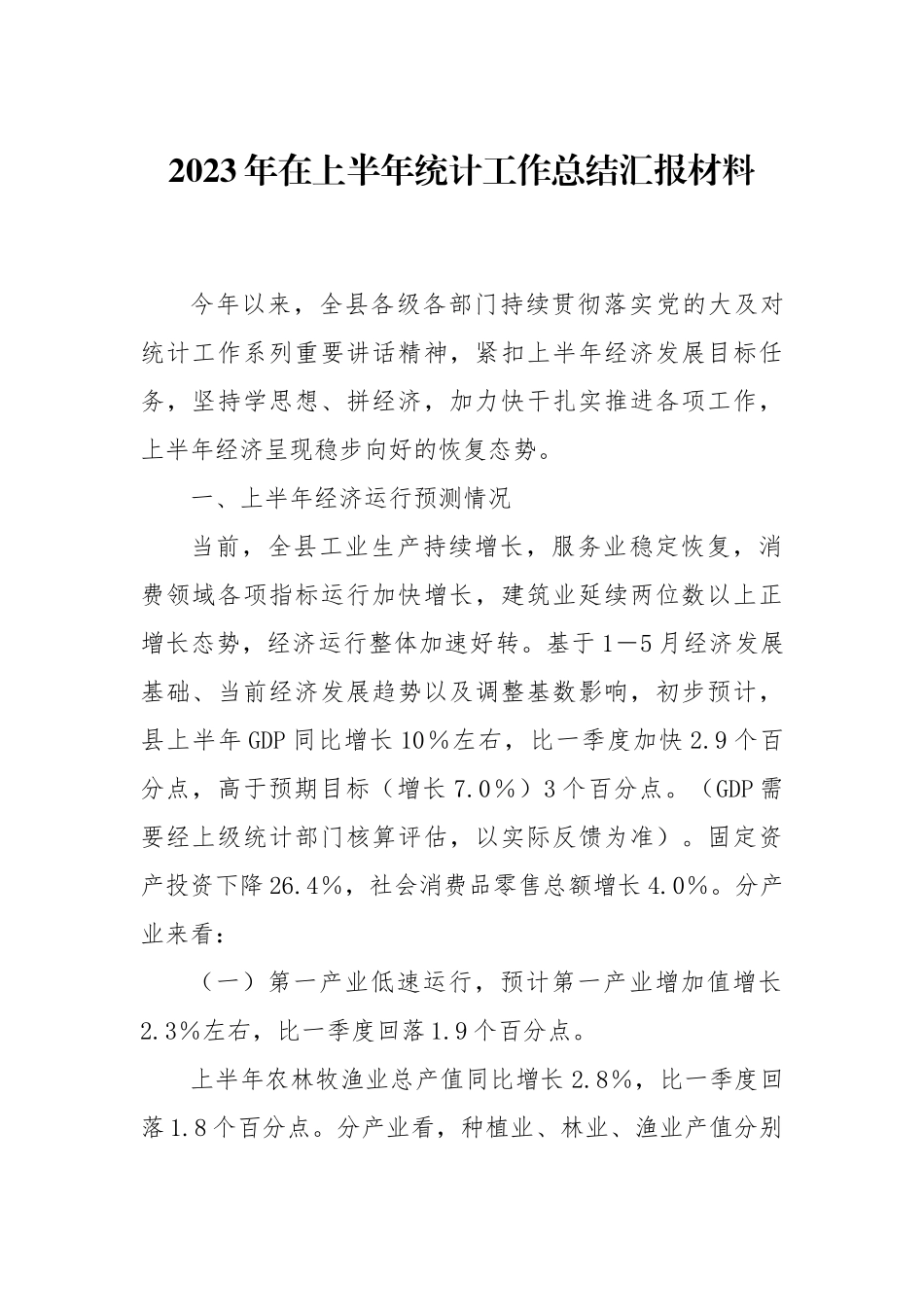 2023年在上半年统计工作总结汇报材料

今年以来，全县各级各部门持续贯彻落实党的大及对统计工作系列重要讲话精神，紧扣上半年经济发展目标任务，坚持学思想、拼经济，加力快干扎实推进各项工作，上半年经济呈现稳步向好的恢复态势。

一、上半年经济运行预测情况

当前，全县工业生产持续增长，服务业稳定恢复，消费领域各项指标运行加快增长，建筑业延续两位数以上正增长态势，经济运行整体加速好转。基于1—5月经济发展基础、当前经济发展趋势以及调整基数影响，初步预计，县上半年GDP同比增长10%左右，比一季度加快2.9个百分点，高于预期目标（增长7.0%）3个百分点。（GDP需要经上级统计部门核算评估，以实际反馈为准）。固定资产投资下降26.4%，社会消费品零售总额增长4.0%。分产业来看：

（一）第一产业低速运行，预计第一产业增加值增长2.3%左右，比一季度回落1.9个百分点。

上半年农林牧渔业总产值同比增长2.8%，比一季度回落1.8个百分点。分产业看，种植业、林业、渔业产值分别